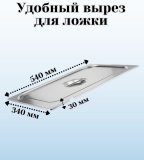 Удобный вырез для ложки

540 мм

30 мм

340 мм